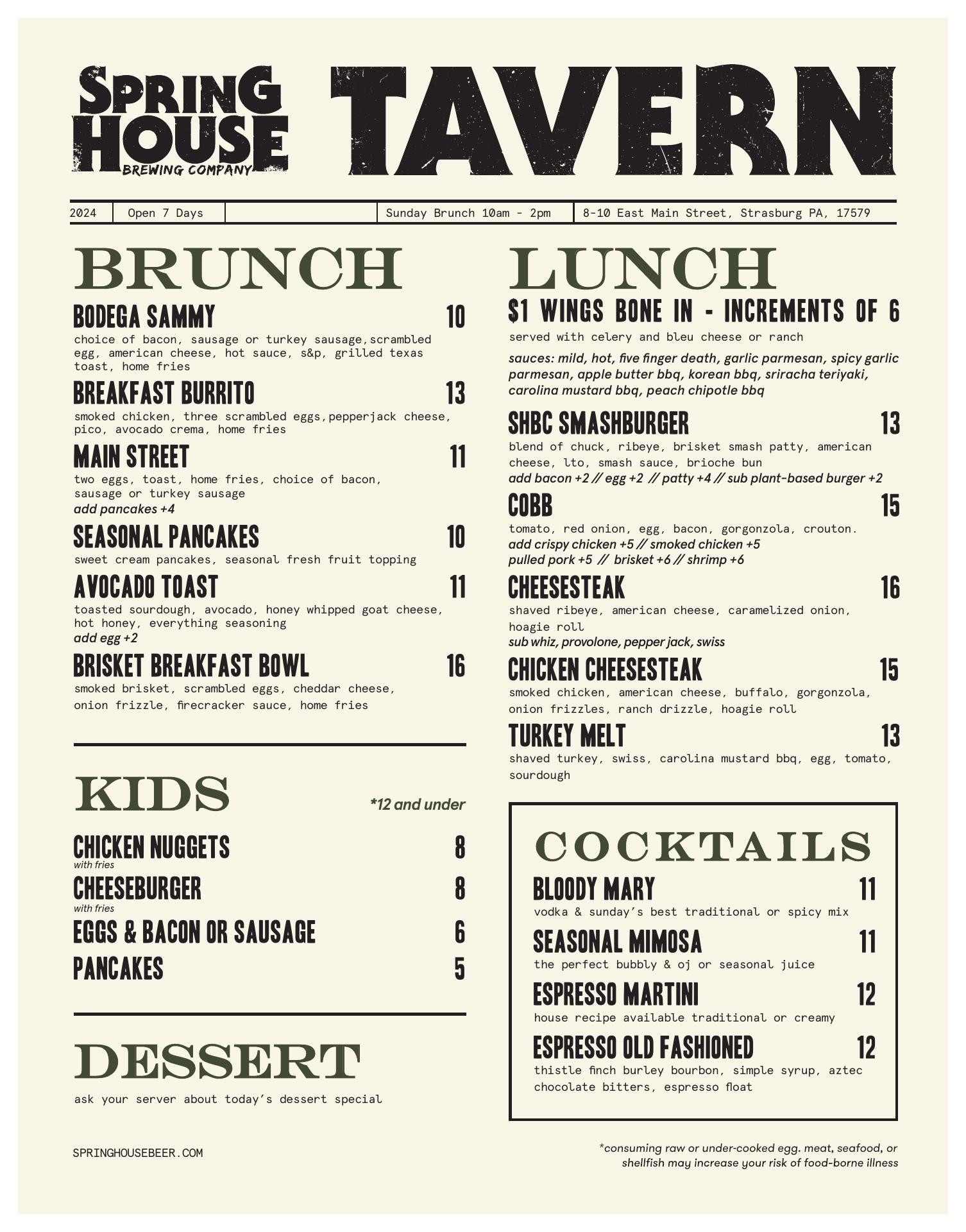 SPRING HOUSE
BREWING COMPANY

TAVERN

2024 Open 7 Days Sunday Brunch 10am - 2pm 8-10 East Main Street, Strasburg PA, 17579

BRUNCH

BODEGA SAMMY 10
choice of bacon, sausage or turkey sausage,scrambled egg, american cheese, hot sauce, s&p, grilled texas toast, home fries

BREAKFAST BURRITO 13
smoked chicken, three scrambled eggs,pepperjack cheese, pico, avocado crema, home fries

MAIN STREET 11
two eggs, toast, home fries, choice of bacon, sausage or turkey sausage
add pancakes +4

SEASONAL PANCAKES 10
sweet cream pancakes, seasonal fresh fruit topping

AVOCADO TOAST 11
toasted sourdough, avocado, honey whipped goat cheese, hot honey, everything seasoning
add egg +2

BRISKET BREAKFAST BOWL 16
smoked brisket, scrambled eggs, cheddar cheese, onion frizzle, firecracker sauce, home fries

KIDS
*12 and under

CHICKEN NUGGETS 8
with fries
CHEESEBURGER 8
with fries
EGGS & BACON OR SAUSAGE 6
PANCAKES 5

DESSERT
ask your server about today's dessert special

SPRINGHOUSEBEER.COM

LUNCH

$1 WINGS BONE IN - INCREMENTS OF 6
served with celery and bleu cheese or ranch
sauces: mild, hot, five finger death, garlic parmesan, spicy garlic parmesan, apple butter bbq, korean bbq, sriracha teriyaki, carolina mustard bbq, peach chipotle bbq

SHBC SMASHBURGER 13
blend of chuck, ribeye, brisket smash patty, american cheese, lto, smash sauce, brioche bun
add bacon +2 // egg +2 // patty +4 // sub plant-based burger +2

COBB 15
tomato, red onion, egg, bacon, gorgonzola, crouton.
add crispy chicken +5 // smoked chicken +5
pulled pork +5 // brisket +6 // shrimp +6

CHEESESTEAK 16
shaved ribeye, american cheese, caramelized onion, hoagie roll
sub whiz, provolone, pepper jack, swiss

CHICKEN CHEESESTEAK 15
smoked chicken, american cheese, buffalo, gorgonzola, onion frizzles, ranch drizzle, hoagie roll

TURKEY MELT 13
shaved turkey, swiss, carolina mustard bbq, egg, tomato, sourdough

COCKTAILS

BLOODY MARY 11
vodka & sunday's best traditional or spicy mix

SEASONAL MIMOSA 11
the perfect bubbly & oj or seasonal juice

ESPRESSO MARTINI 12
house recipe available traditional or creamy

ESPRESSO OLD FASHIONED 12
thistle finch burley bourbon, simple syrup, aztec chocolate bitters, espresso float

*consuming raw or under-cooked egg. meat, seafood, or shellfish may increase your risk of food-borne illness